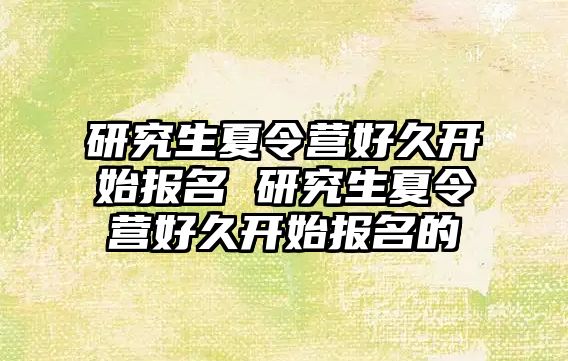 研究生夏令营好久开始报名 研究生夏令营好久开始报名的